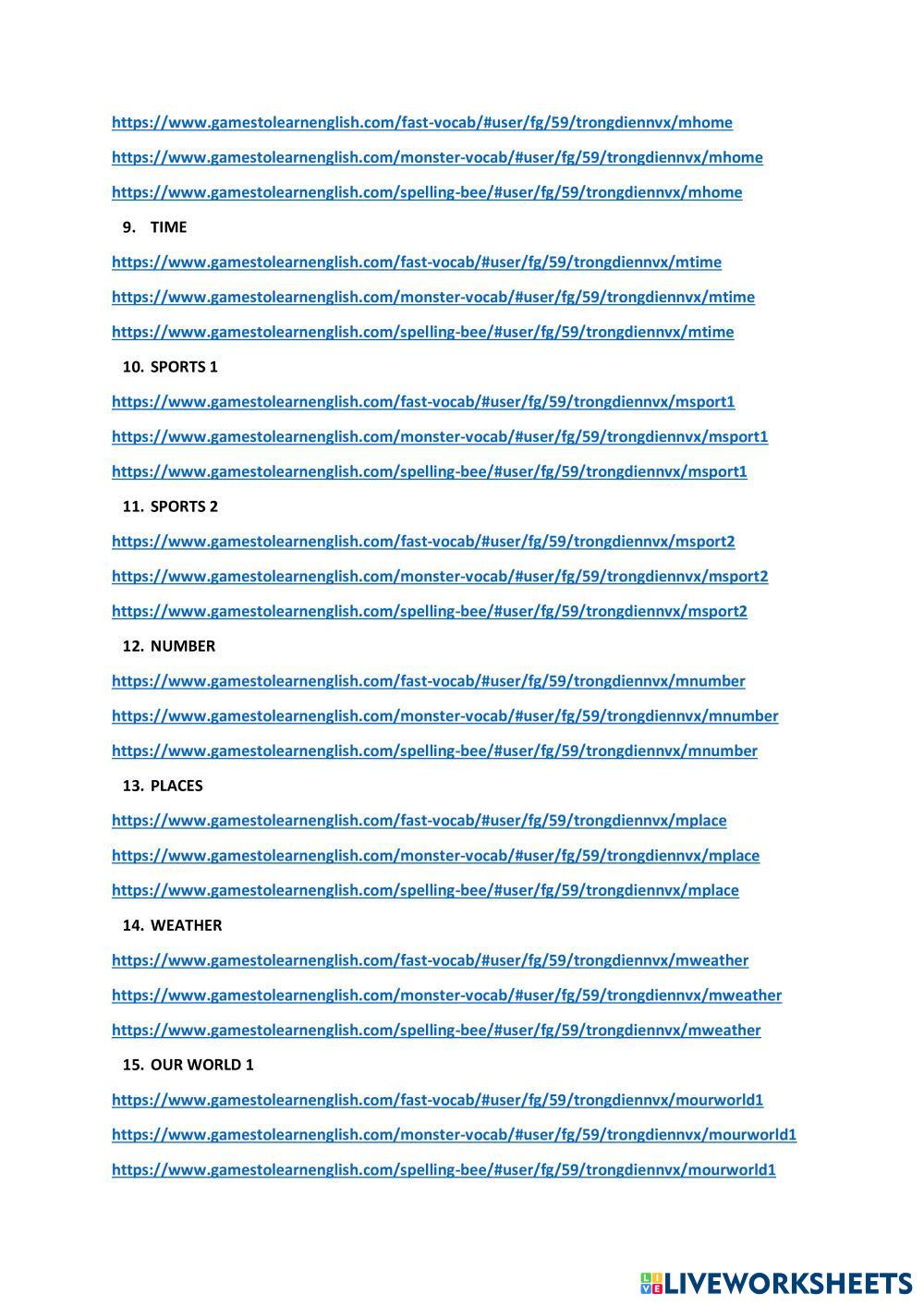 https://www.gamestolearnenglish.com/fast-vocab/#user/fg/59/trongdiennvx/mhome

https://www.gamestolearnenglish.com/monster-vocab/#user/fg/59/trongdiennvx/mhome

https://www.gamestolearnenglish.com/spelling-bee/#user/fg/59/trongdiennvx/mhome

9. TIME

https://www.gamestolearnenglish.com/fast-vocab/#user/fg/59/trongdiennvx/mtime

https://www.gamestolearnenglish.com/monster-vocab/#user/fg/59/trongdiennvx/mtime

https://www.gamestolearnenglish.com/spelling-bee/#user/fg/59/trongdiennvx/mtime

10. SPORTS 1

https://www.gamestolearnenglish.com/fast-vocab/#user/fg/59/trongdiennvx/msport1

https://www.gamestolearnenglish.com/monster-vocab/#user/fg/59/trongdiennvx/msport1

https://www.gamestolearnenglish.com/spelling-bee/#user/fg/59/trongdiennvx/msport1

11. SPORTS 2

https://www.gamestolearnenglish.com/fast-vocab/#user/fg/59/trongdiennvx/msport2

https://www.gamestolearnenglish.com/monster-vocab/#user/fg/59/trongdiennvx/msport2

https://www.gamestolearnenglish.com/spelling-bee/#user/fg/59/trongdiennvx/msport2

12. NUMBER

https://www.gamestolearnenglish.com/fast-vocab/#user/fg/59/trongdiennvx/mnumber

https://www.gamestolearnenglish.com/monster-vocab/#user/fg/59/trongdiennvx/mnumber

https://www.gamestolearnenglish.com/spelling-bee/#user/fg/59/trongdiennvx/mnumber

13. PLACES

https://www.gamestolearnenglish.com/fast-vocab/#user/fg/59/trongdiennvx/mplace

https://www.gamestolearnenglish.com/monster-vocab/#user/fg/59/trongdiennvx/mplace

https://www.gamestolearnenglish.com/spelling-bee/#user/fg/59/trongdiennvx/mplace

14. WEATHER

https://www.gamestolearnenglish.com/fast-vocab/#user/fg/59/trongdiennvx/mweather

https://www.gamestolearnenglish.com/monster-vocab/#user/fg/59/trongdiennvx/mweather

https://www.gamestolearnenglish.com/spelling-bee/#user/fg/59/trongdiennvx/mweather

15. OUR WORLD 1

https://www.gamestolearnenglish.com/fast-vocab/#user/fg/59/trongdiennvx/mourworld1

https://www.gamestolearnenglish.com/monster-vocab/#user/fg/59/trongdiennvx/mourworld1

https://www.gamestolearnenglish.com/spelling-bee/#user/fg/59/trongdiennvx/mourworld1

LIVEWORKSHEETS